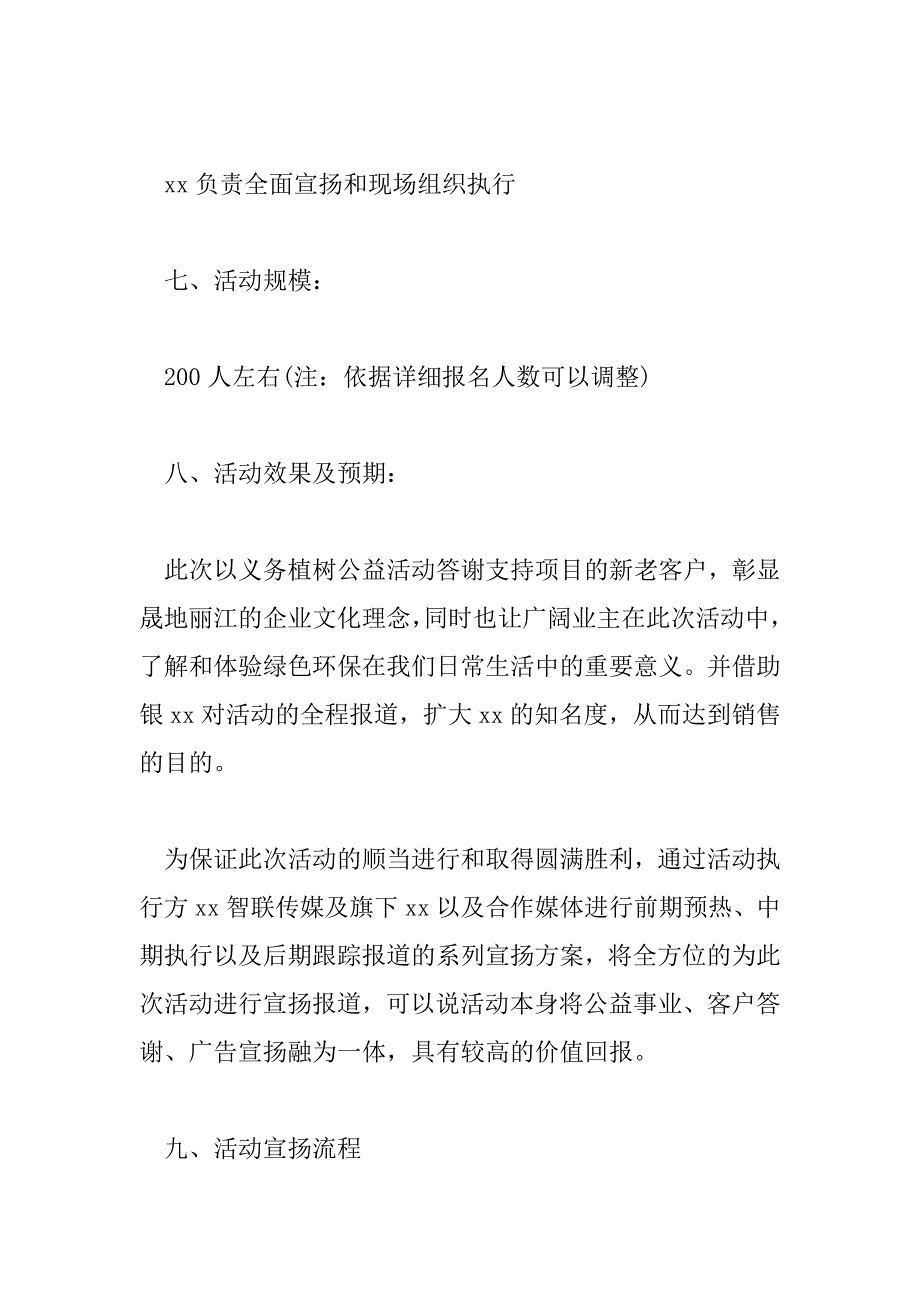 xx 负责全面宣扬和现场组织执行

七、活动规模：

200 人左右(注：依据详细报名人数可以调整)

八、活动效果及预期：

此次以义务植树公益活动答谢支持项目的新老客户，彰显晟地丽江的企业文化理念,同时也让广阔业主在此次活动中，了解和体验绿色环保在我们日常生活中的重要意义。并借助银 xx 对活动的全程报道，扩大 xx 的知名度，从而达到销售的目的。

为保证此次活动的顺当进行和取得圆满胜利，通过活动执行方 xx 智联传媒及旗下 xx 以及合作媒体进行前期预热、中期执行以及后期跟踪报道的系列宣扬方案，将全方位的为此次活动进行宣扬报道，可以说活动本身将公益事业、客户答谢、广告宣扬融为一体，具有较高的价值回报。

九、活动宣扬流程